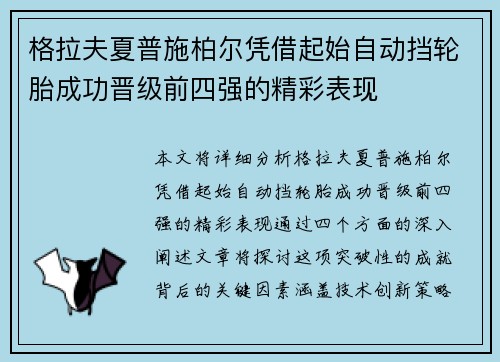 格拉夫夏普施柏尔凭借起始自动挡轮胎成功晋级前四强的精彩表现

本文将详细分析格拉夫夏普施柏尔凭借起始自动挡轮胎成功晋级前四强的精彩表现通过四个方面的深入阐述文章将探讨这项突破性的成就背后的关键因素涵盖技术创新策略